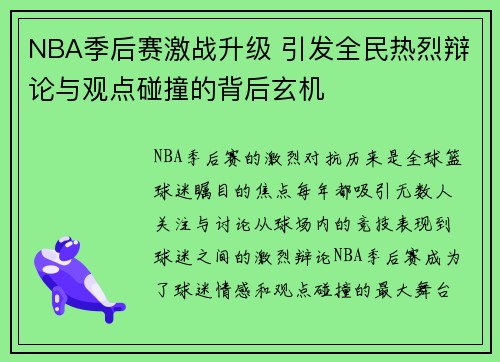 NBA季后赛激战升级 引发全民热烈辩论与观点碰撞的背后玄机

NBA季后赛的激烈对抗历来是全球篮球迷瞩目的焦点每年都吸引无数人关注与讨论从球场内的竞技表现到球迷之间的激烈辩论NBA季后赛成为了球迷情感和观点碰撞的最大舞台